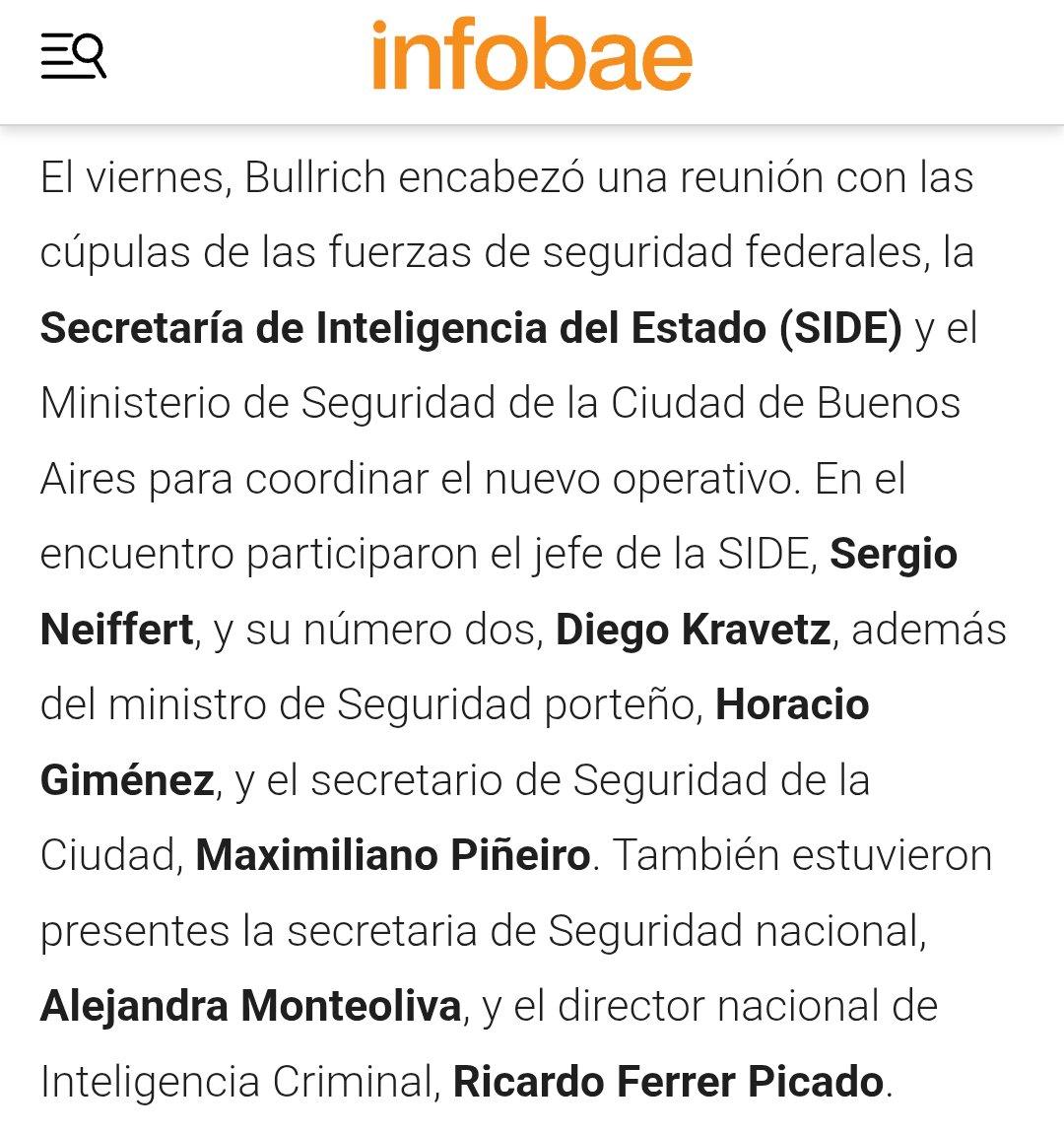 infobae

El viernes, Bullrich encabezó una reunión con las cúpulas de las fuerzas de seguridad federales, la Secretaría de Inteligencia del Estado (SIDE) y el Ministerio de Seguridad de la Ciudad de Buenos Aires para coordinar el nuevo operativo. En el encuentro participaron el jefe de la SIDE, Sergio Neiffert, y su número dos, Diego Kravetz, además del ministro de Seguridad porteño, Horacio Giménez, y el secretario de Seguridad de la Ciudad, Maximiliano Piñeiro. También estuvieron presentes la secretaria de Seguridad nacional, Alejandra Monteoliva, y el director nacional de Inteligencia Criminal, Ricardo Ferrer Picado.